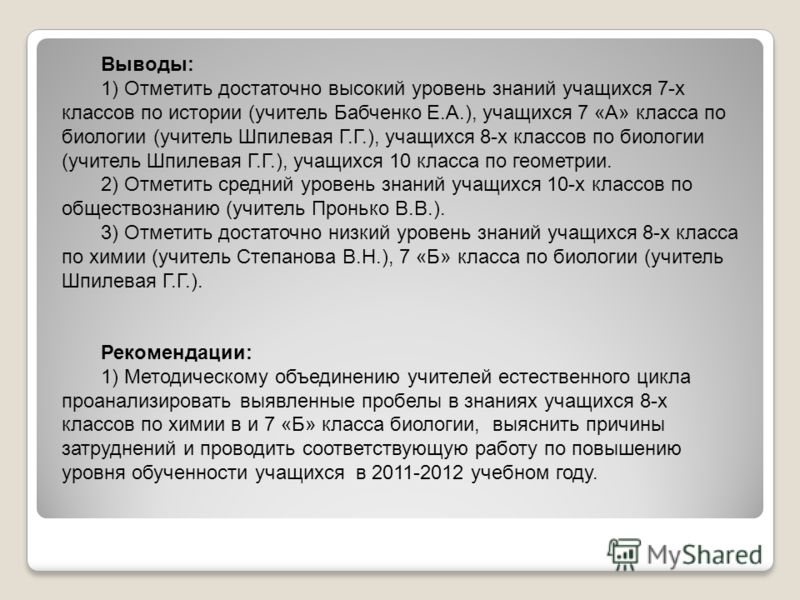 Выводы:

1) Отметить достаточно высокий уровень знаний учащихся 7-х классов по истории (учитель Бабченко Е.А.), учащихся 7 «А» класса по биологии (учитель Шпилевая Г.Г.), учащихся 8-х классов по биологии (учитель Шпилевая Г.Г.), учащихся 10 класса по геометрии.

2) Отметить средний уровень знаний учащихся 10-х классов по обществознанию (учитель Пронько В.В.).

3) Отметить достаточно низкий уровень знаний учащихся 8-х класса по химии (учитель Степанова В.Н.), 7 «Б» класса по биологии (учитель Шпилевая Г.Г.).

Рекомендации:

1) Методическому объединению учителей естественного цикла проанализировать выявленные пробелы в знаниях учащихся 8-х классов по химии в и 7 «Б» класса биологии, выяснить причины затруднений и проводить соответствующую работу по повышению уровня обученности учащихся в 2011-2012 учебном году.

MyShared